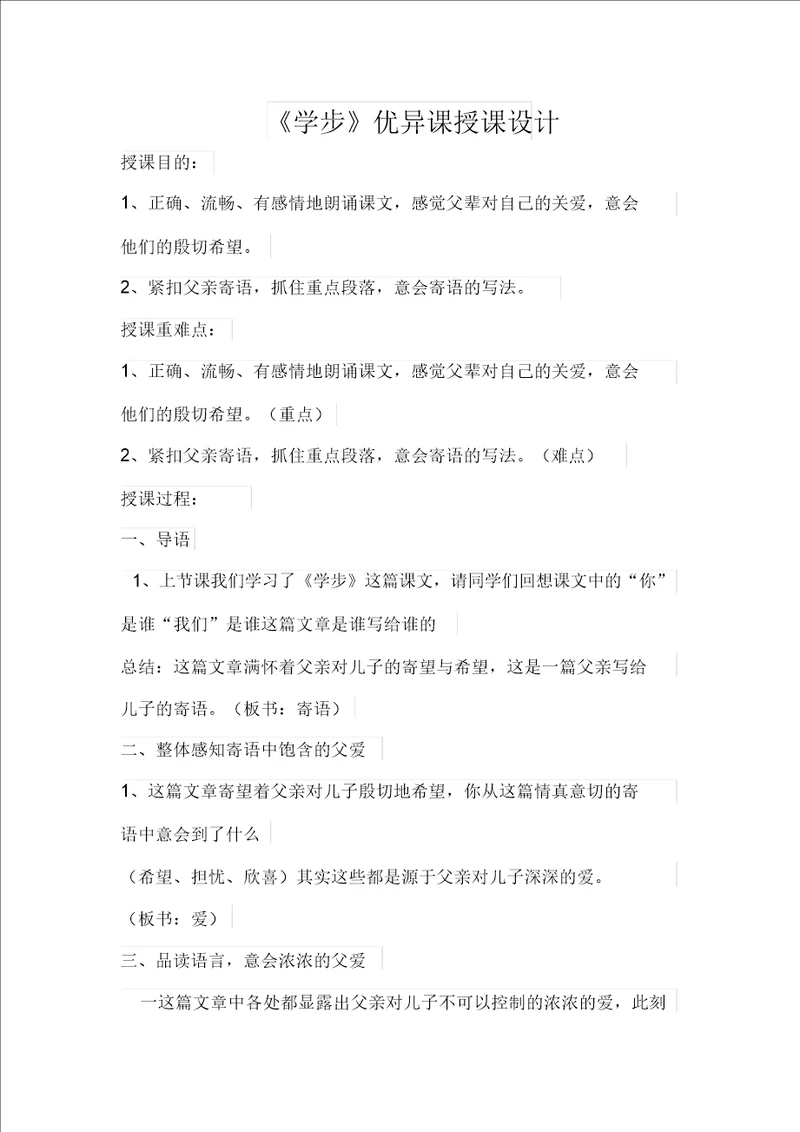 《学步》优异课授课设计

授课目的：

1、正确、流畅、有感情地朗诵课文，感觉父辈对自己的关爱，意会他们的殷切希望。

2、紧扣父亲寄语，抓住重点段落，意会寄语的写法。

授课重难点：

1、正确、流畅、有感情地朗诵课文，感觉父辈对自己的关爱，意会他们的殷切希望。（重点）

2、紧扣父亲寄语，抓住重点段落，意会寄语的写法。（难点）

授课过程：

一、导语

1、上节课我们学习了《学步》这篇课文，请同学们回想课文中的“你”是谁“我们”是谁这篇文章是谁写给谁的

总结：这篇文章满怀着父亲对儿子的寄望与希望，这是一篇父亲写给儿子的寄语。（板书：寄语）

二、整体感知寄语中饱含的父爱

1、这篇文章寄望着父亲对儿子殷切地希望，你从这篇情真意切的寄语中意会到了什么

（希望、担忧、欣喜）其实这些都是源于父亲对儿子深深的爱。

（板书：爱）

三、品读语言，意会浓浓的父爱

一这篇文章中各处都显露出父亲对儿子不可以控制的浓浓的爱，此刻